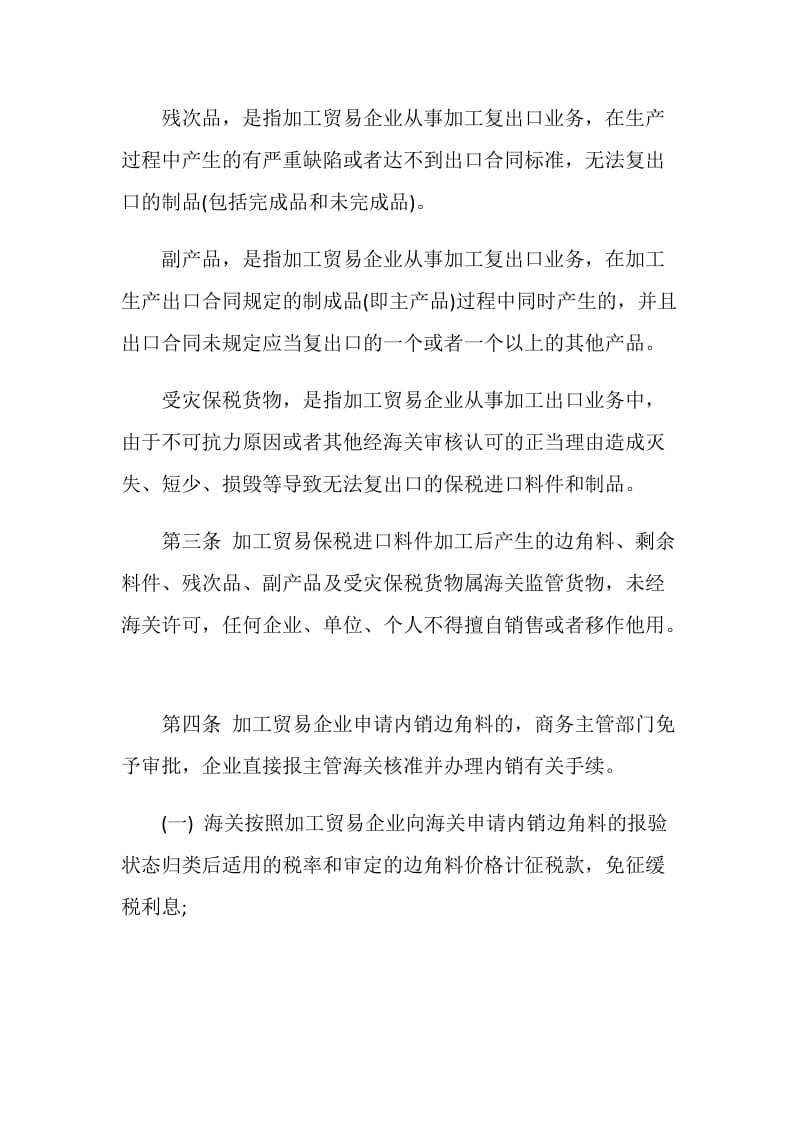 残次品，是指加工贸易企业从事加工复出口业务，在生产过程中产生的有严重缺陷或者达不到出口合同标准，无法复出口的制品(包括完成品和未完成品)。

副产品，是指加工贸易企业从事加工复出口业务，在加工生产出口合同规定的制成品(即主产品)过程中同时产生的，并且出口合同未规定应当复出口的一个或者一个以上的其他产品。

受灾保税货物，是指加工贸易企业从事加工出口业务中，由于不可抗力原因或者其他经海关审核认可的正当理由造成灭失、短少、损毁等导致无法复出口的保税进口料件和制品。

第三条 加工贸易保税进口料件加工后产生的边角料、剩余料件、残次品、副产品及受灾保税货物属海关监管货物，未经海关许可，任何企业、单位、个人不得擅自销售或者移作他用。

第四条 加工贸易企业申请内销边角料的，商务主管部门免予审批，企业直接报主管海关核准并办理内销有关手续。

(一) 海关按照加工贸易企业向海关申请内销边角料的报验状态归类后适用的税率和审定的边角料价格计征税款，免征缓税利息;